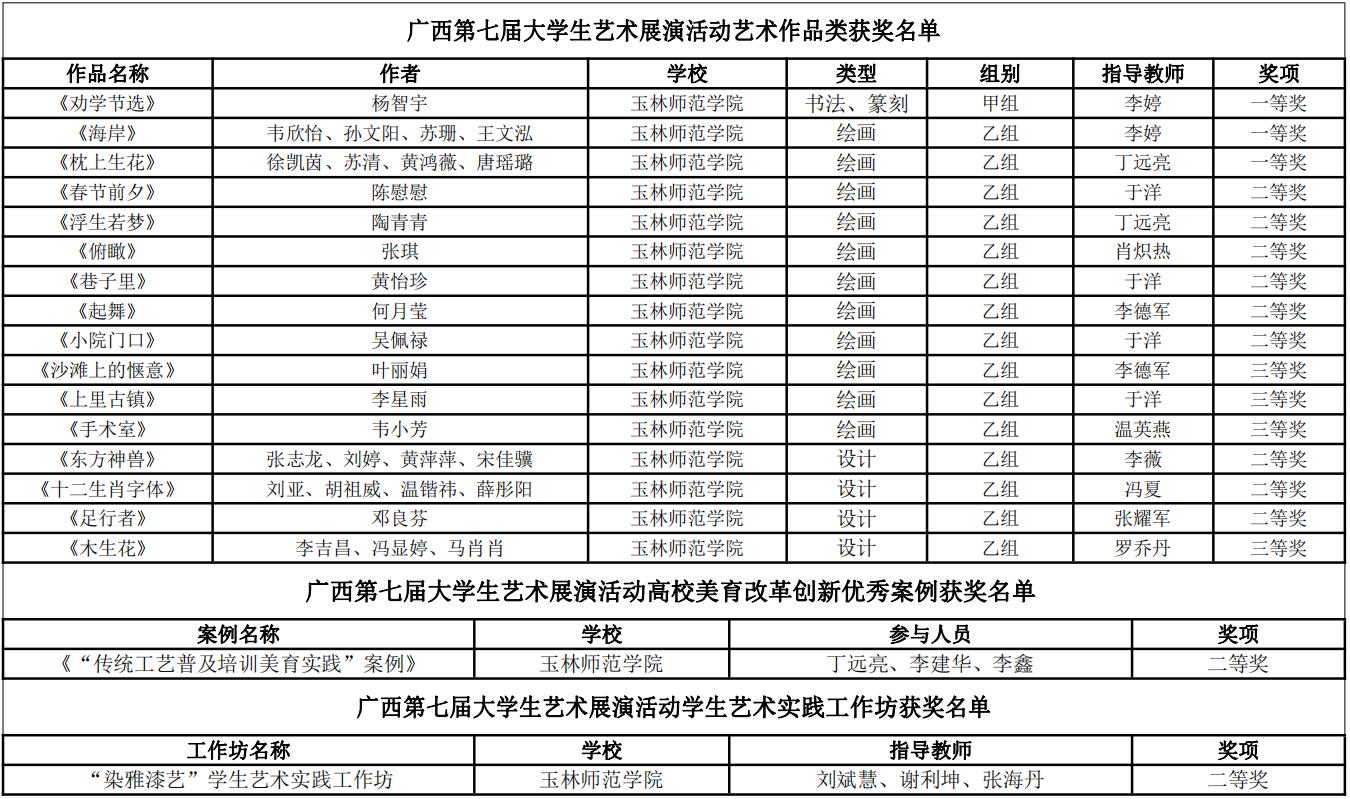 广西第七届大学生艺术展演活动艺术作品类获奖名单

| 作品名称 | 作者 | 学校 | 类型 | 组别 | 指导教师 | 奖项 |
|---|---|---|---|---|---|---|
| 《劝学节选》 | 杨智宇 | 玉林师范学院 | 书法、篆刻 | 甲组 | 李婷 | 一等奖 |
| 《海岸》 | 韦欣怡、孙文阳、苏珊、王文泓 | 玉林师范学院 | 绘画 | 乙组 | 李婷 | 一等奖 |
| 《枕上生花》 | 徐凯茵、苏清、黄鸿薇、唐瑶璐 | 玉林师范学院 | 绘画 | 乙组 | 丁远亮 | 一等奖 |
| 《春节前夕》 | 陈慰慰 | 玉林师范学院 | 绘画 | 乙组 | 于洋 | 二等奖 |
| 《浮生若梦》 | 陶青青 | 玉林师范学院 | 绘画 | 乙组 | 丁远亮 | 二等奖 |
| 《俯瞰》 | 张琪 | 玉林师范学院 | 绘画 | 乙组 | 肖炽热 | 二等奖 |
| 《巷子里》 | 黄怡珍 | 玉林师范学院 | 绘画 | 乙组 | 于洋 | 二等奖 |
| 《起舞》 | 何月莹 | 玉林师范学院 | 绘画 | 乙组 | 李德军 | 二等奖 |
| 《小院门口》 | 吴佩禄 | 玉林师范学院 | 绘画 | 乙组 | 于洋 | 二等奖 |
| 《沙滩上的惬意》 | 叶丽娟 | 玉林师范学院 | 绘画 | 乙组 | 李德军 | 三等奖 |
| 《上里古镇》 | 李星雨 | 玉林师范学院 | 绘画 | 乙组 | 于洋 | 三等奖 |
| 《手术室》 | 韦小芳 | 玉林师范学院 | 绘画 | 乙组 | 温英燕 | 三等奖 |
| 《东方神兽》 | 张志龙、刘婷、黄萍萍、宋佳骥 | 玉林师范学院 | 设计 | 乙组 | 李薇 | 二等奖 |
| 《十二生肖字体》 | 刘亚、胡祖威、温锴祎、薛彤阳 | 玉林师范学院 | 设计 | 乙组 | 冯夏 | 二等奖 |
| 《足行者》 | 邓良芬 | 玉林师范学院 | 设计 | 乙组 | 张耀军 | 二等奖 |
| 《木生花》 | 李吉昌、冯显婷、马肖肖 | 玉林师范学院 | 设计 | 乙组 | 罗乔丹 | 三等奖 |

广西第七届大学生艺术展演活动高校美育改革创新优秀案例获奖名单

| 案例名称 | 学校 | 参与人员 | 奖项 |
|---|---|---|---|
| 《“传统工艺普及培训美育实践”案例》 | 玉林师范学院 | 丁远亮、李建华、李鑫 | 二等奖 |

广西第七届大学生艺术展演活动学生艺术实践工作坊获奖名单

| 工作坊名称 | 学校 | 指导教师 | 奖项 |
|---|---|---|---|
| “染雅漆艺”学生艺术实践工作坊 | 玉林师范学院 | 刘斌慧、谢利坤、张海丹 | 二等奖 |